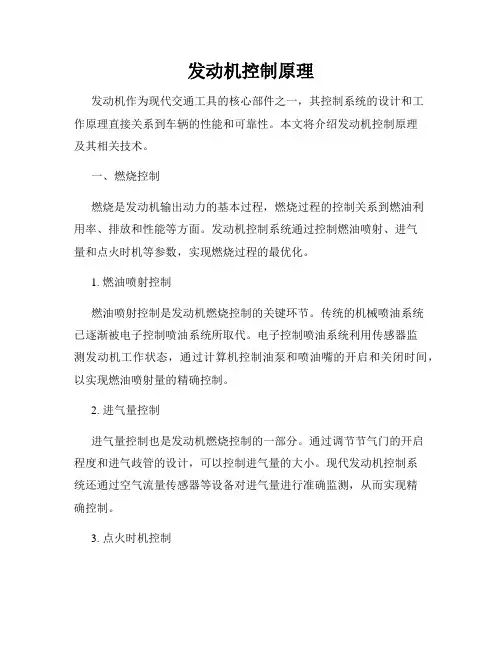 发动机控制原理

发动机作为现代交通工具的核心部件之一，其控制系统的设计和工作原理直接关系到车辆的性能和可靠性。本文将介绍发动机控制原理及其相关技术。

一、燃烧控制

燃烧是发动机输出动力的基本过程，燃烧过程的控制关系到燃油利用率、排放和性能等方面。发动机控制系统通过控制燃油喷射、进气量和点火时机等参数，实现燃烧过程的最优化。

1. 燃油喷射控制

燃油喷射控制是发动机燃烧控制的关键环节。传统的机械喷油系统已逐渐被电子控制喷油系统所取代。电子控制喷油系统利用传感器监测发动机工作状态，通过计算机控制油泵和喷油嘴的开启和关闭时间，以实现燃油喷射量的精确控制。

2. 进气量控制

进气量控制也是发动机燃烧控制的一部分。通过调节节气门的开启程度和进气歧管的设计，可以控制进气量的大小。现代发动机控制系统还通过空气流量传感器等设备对进气量进行准确监测，从而实现精确控制。

3. 点火时机控制